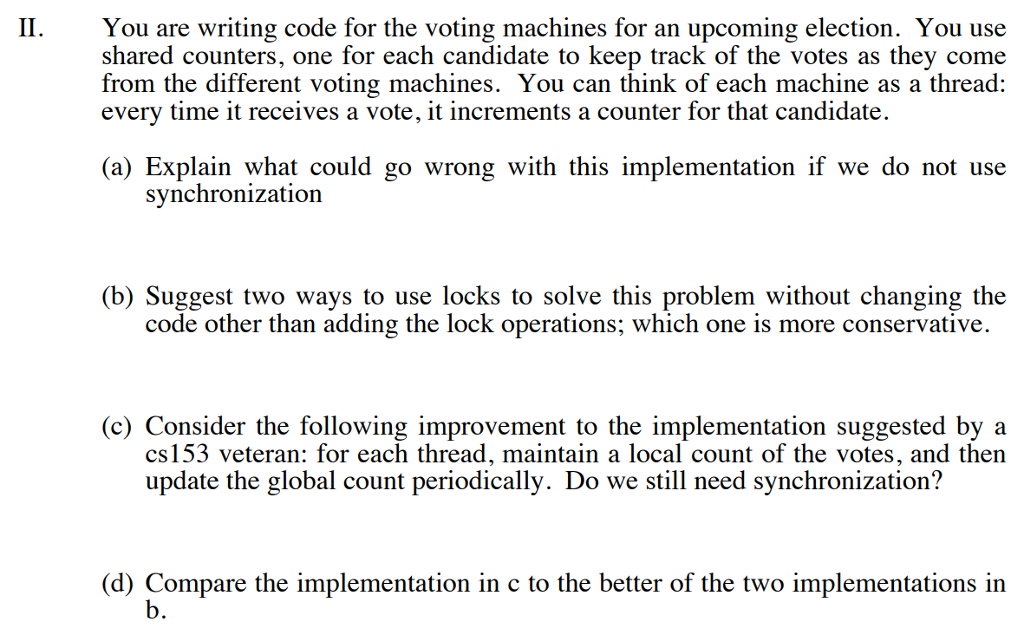 II. You are writing code for the voting machines for an upcoming election. You use shared counters, one for each candidate to keep track of the votes as they come from the different voting machines. You can think of each machine as a thread: every time it receives a vote, it increments a counter for that candidate.

(a) Explain what could go wrong with this implementation if we do not use synchronization

(b) Suggest two ways to use locks to solve this problem without changing the code other than adding the lock operations; which one is more conservative.

(c) Consider the following improvement to the implementation suggested by a cs153 veteran: for each thread, maintain a local count of the votes, and then update the global count periodically. Do we still need synchronization?

(d) Compare the implementation in c to the better of the two implementations in b.